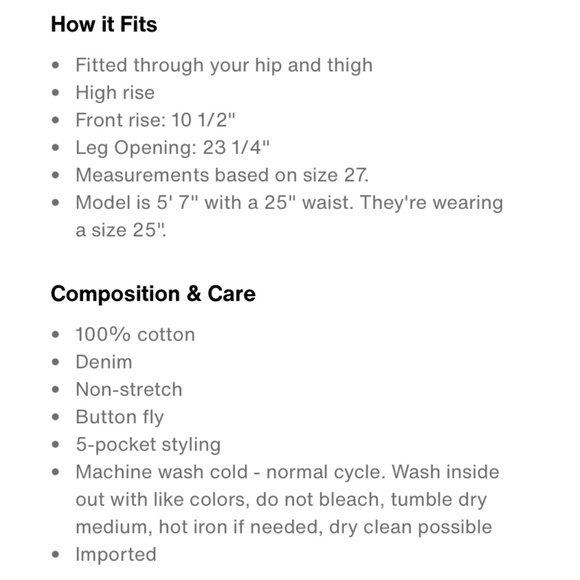 How it Fits

- Fitted through your hip and thigh
- High rise
- Front rise: 10 1/2"
- Leg Opening: 23 1/4"
- Measurements based on size 27.
- Model is 5' 7" with a 25" waist. They're wearing a size 25".

Composition & Care

- 100% cotton
- Denim
- Non-stretch
- Button fly
- 5-pocket styling
- Machine wash cold - normal cycle. Wash inside out with like colors, do not bleach, tumble dry medium, hot iron if needed, dry clean possible
- Imported